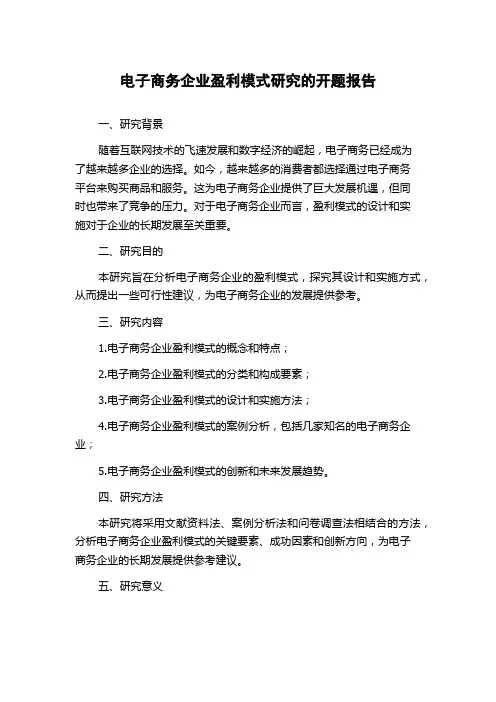 电子商务企业盈利模式研究的开题报告

一、研究背景

随着互联网技术的飞速发展和数字经济的崛起，电子商务已经成为了越来越多企业的选择。如今，越来越多的消费者都选择通过电子商务平台来购买商品和服务。这为电子商务企业提供了巨大发展机遇，但同时也带来了竞争的压力。对于电子商务企业而言，盈利模式的设计和实施对于企业的长期发展至关重要。

二、研究目的

本研究旨在分析电子商务企业的盈利模式，探究其设计和实施方式，从而提出一些可行性建议，为电子商务企业的发展提供参考。

三、研究内容

1.电子商务企业盈利模式的概念和特点；

2.电子商务企业盈利模式的分类和构成要素；

3.电子商务企业盈利模式的设计和实施方法；

4.电子商务企业盈利模式的案例分析，包括几家知名的电子商务企业；

5.电子商务企业盈利模式的创新和未来发展趋势。

四、研究方法

本研究将采用文献资料法、案例分析法和问卷调查法相结合的方法，分析电子商务企业盈利模式的关键要素、成功因素和创新方向，为电子商务企业的长期发展提供参考建议。

五、研究意义